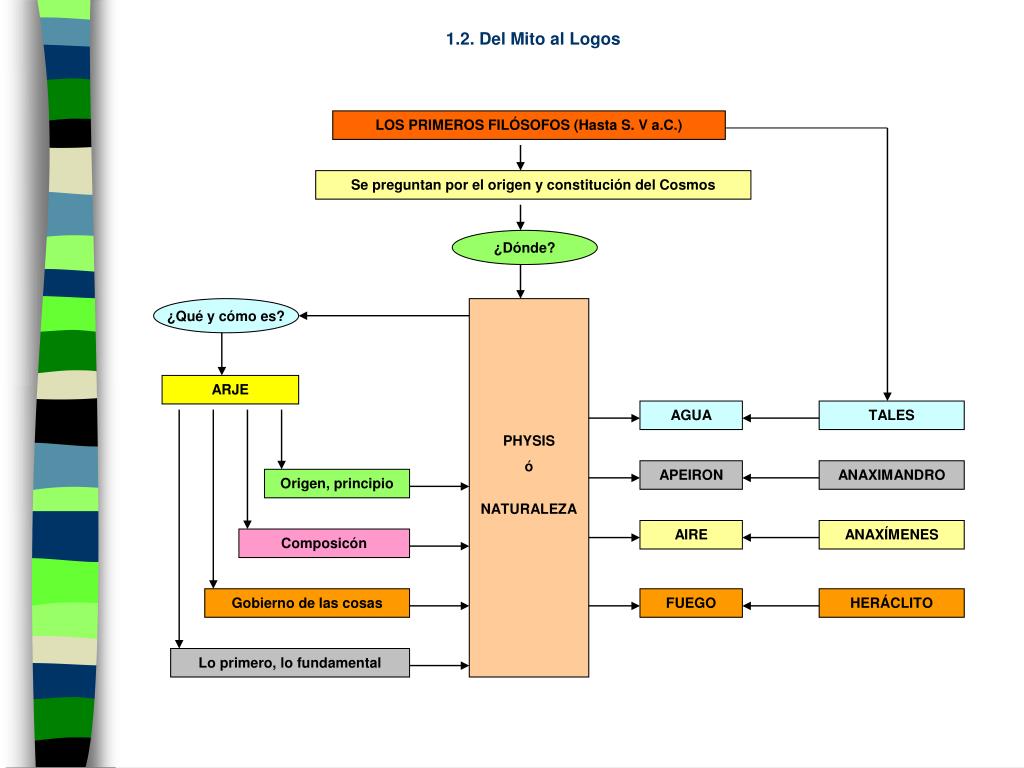 1.2. Del Mito al Logos

LOS PRIMEROS FILÓSOFOS (Hasta S. V a.C.)

Se preguntan por el origen y constitución del Cosmos

¿Dónde?

¿Qué y cómo es?

ARJE

Origen, principio

Composicón

Gobierno de las cosas

Lo primero, lo fundamental

PHYSIS
ó
NATURALEZA

AGUA

APEIRON

AIRE

FUEGO

TALES

ANAXIMANDRO

ANAXÍMENES

HERÁCLITO